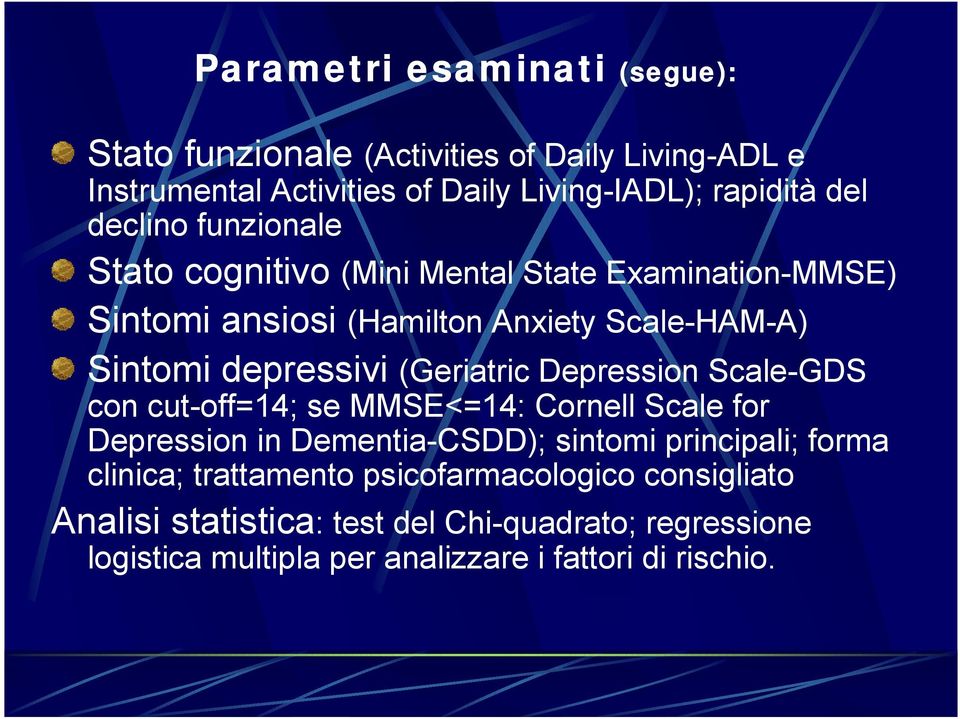 Parametri esaminati (segue):

Stato funzionale (Activities of Daily Living-ADL e Instrumental Activities of Daily Living-IADL); rapidità del declino funzionale

Stato cognitivo (Mini Mental State Examination-MMSE)

Sintomi ansiosi (Hamilton Anxiety Scale-HAM-A)

Sintomi depressivi (Geriatric Depression Scale-GDS con cut-off=14; se MMSE<=14: Cornell Scale for Depression in Dementia-CSDD); sintomi principali; forma clinica; trattamento psicofarmacologico consigliato

Analisi statistica: test del Chi-quadrato; regressione logistica multipla per analizzare i fattori di rischio.